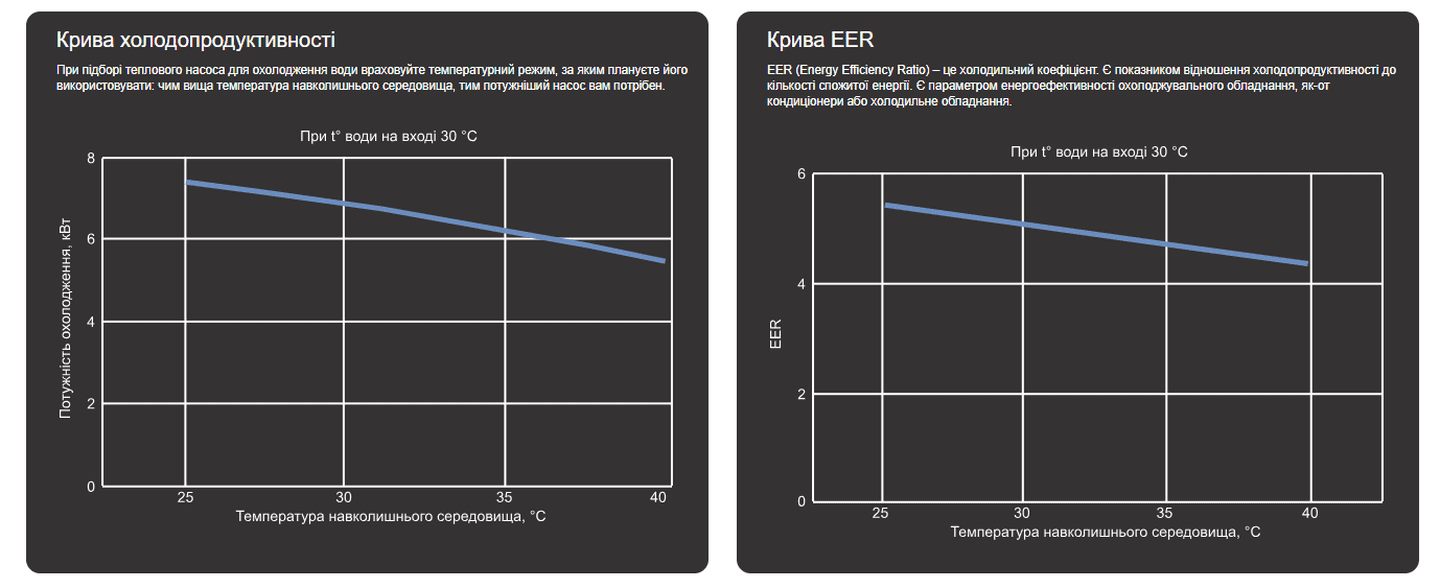 Крива холодопродуктивності

При підборі теплового насоса для охолодження води враховуйте температурний режим, за яким плануєте його використовувати: чим вища температура навколишнього середовища, тим потужніший насос вам потрібен.

При t° води на вході 30 °C

Потужність охолодження, кВт

8
6
4
2
0

25 30 35 40

Температура навколишнього середовища, °C

Крива EER

EER (Energy Efficiency Ratio) – це холодильний коефіцієнт. Є показником відношення холодопродуктивності до кількості спожитої енергії. Є параметром енергоефективності охолоджувального обладнання, як-от кондиціонери або холодильне обладнання.

При t° води на вході 30 °C

EER

6
4
2
0

25 30 35 40

Температура навколишнього середовища, °C